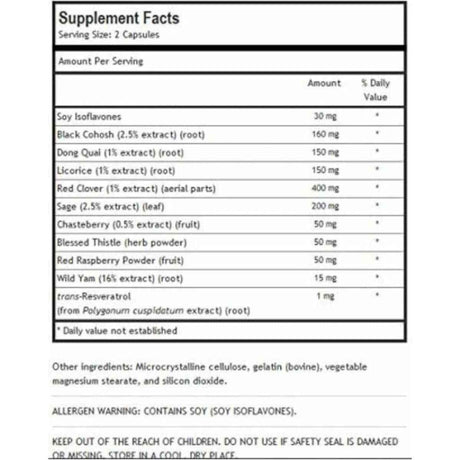 Supplement Facts
Serving Size: 2 Capsules

Amount Per Serving

| | Amount | % Daily Value |
|---|---|---|
| Soy Isoflavones | 30 mg | * |
| Black Cohosh (2.5% extract) (root) | 160 mg | * |
| Dong Quai (1% extract) (root) | 150 mg | * |
| Licorice (1% extract) (root) | 150 mg | * |
| Red Clover (1% extract) (aerial parts) | 400 mg | * |
| Sage (2.5% extract) (leaf) | 200 mg | * |
| Chasteberry (0.5% extract) (fruit) | 50 mg | * |
| Blessed Thistle (herb powder) | 50 mg | * |
| Red Raspberry Powder (fruit) | 50 mg | * |
| Wild Yam (16% extract) (root) | 15 mg | * |
| trans-Resveratrol (from Polygonum cuspidatum extract) (root) | 1 mg | * |

* Daily value not established

Other ingredients: Microcrystalline cellulose, gelatin (bovine), vegetable magnesium stearate, and silicon dioxide.

ALLERGEN WARNING: CONTAINS SOY (SOY ISOFLAVONES).

KEEP OUT OF THE REACH OF CHILDREN. DO NOT USE IF SAFETY SEAL IS DAMAGED OR MISSING. STORE IN A COOL, DRY PLACE.